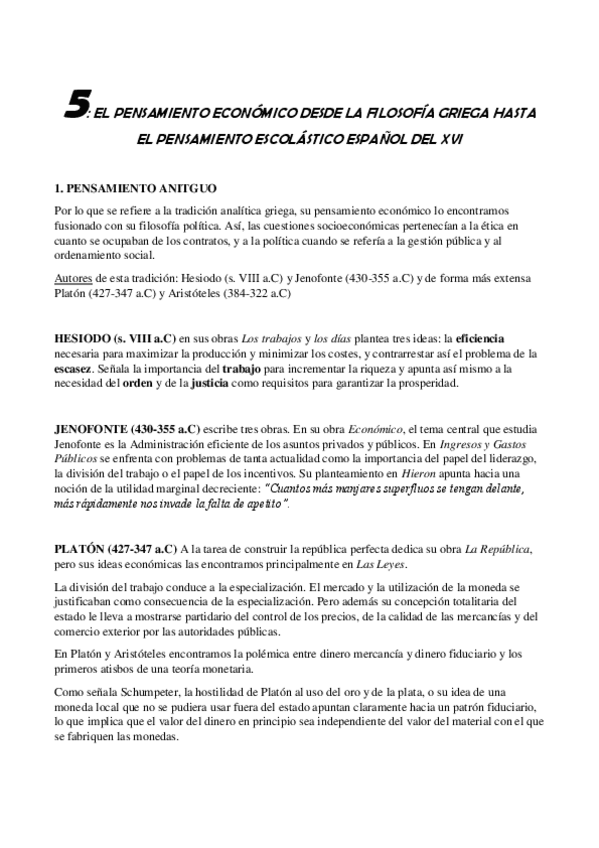 5: EL PENSAMIENTO ECONÓMICO DESDE LA FILOSOFÍA GRIEGA HASTA EL PENSAMIENTO ESCOLÁSTICO ESPAÑOL DEL XVI

1. PENSAMIENTO ANITGUO

Por lo que se refiere a la tradición analítica griega, su pensamiento económico lo encontramos fusionado con su filosofía política. Así, las cuestiones socioeconómicas pertenecían a la ética en cuanto se ocupaban de los contratos, y a la política cuando se refería a la gestión pública y al ordenamiento social.

Autores de esta tradición: Hesiodo (s. VIII a.C) y Jenofonte (430-355 a.C) y de forma más extensa Platón (427-347 a.C) y Aristóteles (384-322 a.C)

HESIODO (s. VIII a.C) en sus obras Los trabajos y los días plantea tres ideas: la eficiencia necesaria para maximizar la producción y minimizar los costes, y contrarrestar así el problema de la escasez. Señala la importancia del trabajo para incrementar la riqueza y apunta así mismo a la necesidad del orden y de la justicia como requisitos para garantizar la prosperidad.

JENOFONTE (430-355 a.C) escribe tres obras. En su obra Económico, el tema central que estudia Jenofonte es la Administración eficiente de los asuntos privados y públicos. En Ingresos y Gastos Públicos se enfrenta con problemas de tanta actualidad como la importancia del papel del liderazgo, la división del trabajo o el papel de los incentivos. Su planteamiento en Hieron apunta hacia una noción de la utilidad marginal decreciente: "Cuantos más manjares superfluos se tengan delante, más rápidamente nos invade la falta de apetito".

PLATÓN (427-347 a.C) A la tarea de construir la república perfecta dedica su obra La República, pero sus ideas económicas las encontramos principalmente en Las Leyes.

La división del trabajo conduce a la especialización. El mercado y la utilización de la moneda se justificaban como consecuencia de la especialización. Pero además su concepción totalitaria del estado le lleva a mostrarse partidario del control de los precios, de la calidad de las mercancías y del comercio exterior por las autoridades públicas.

En Platón y Aristóteles encontramos la polémica entre dinero mercancía y dinero fiduciario y los primeros atisbos de una teoría monetaria.

Como señala Schumpeter, la hostilidad de Platón al uso del oro y de la plata, o su idea de una moneda local que no se pudiera usar fuera del estado apuntan claramente hacia un patrón fiduciario, lo que implica que el valor del dinero en principio sea independiente del valor del material con el que se fabriquen las monedas.